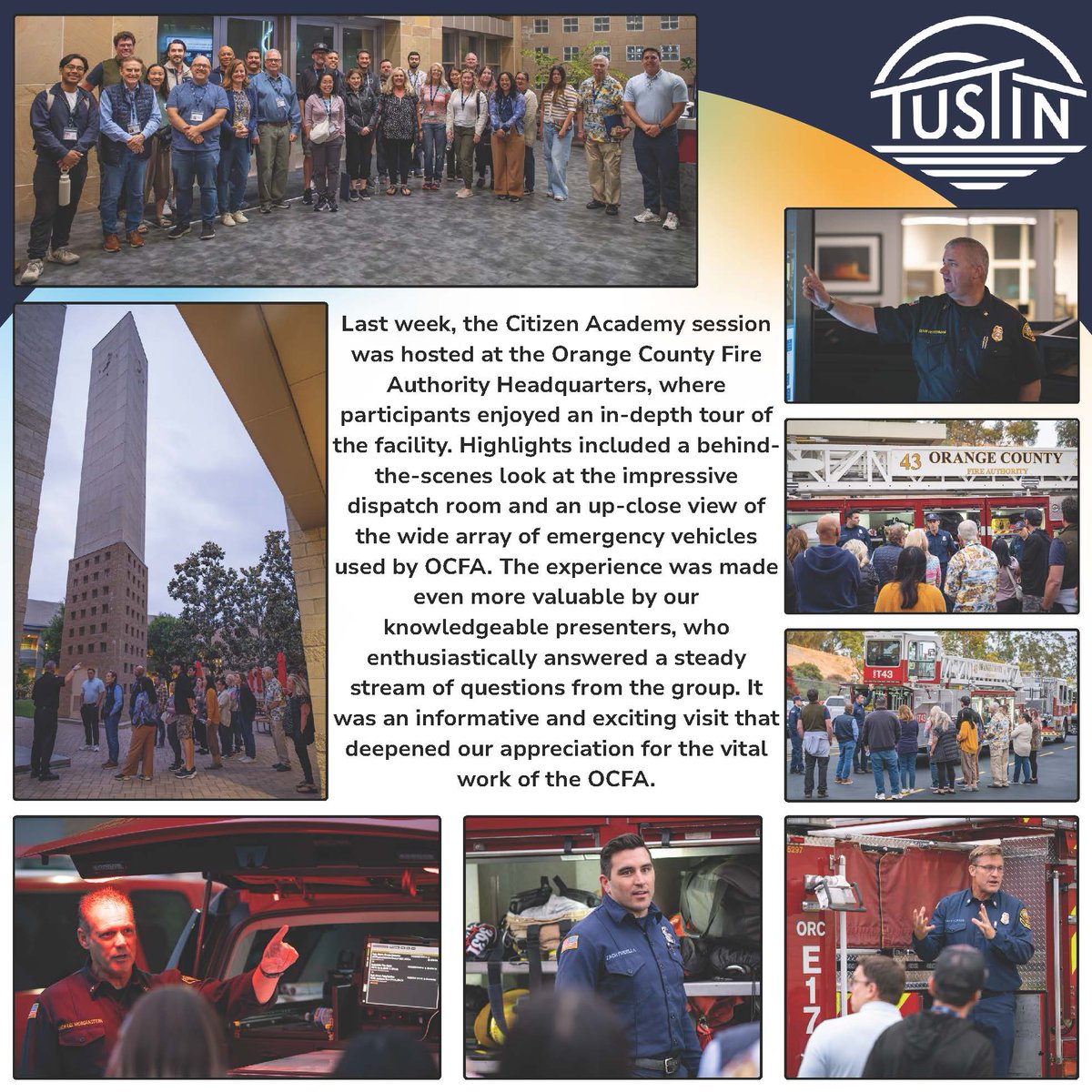 TUSTIN

Last week, the Citizen Academy session was hosted at the Orange County Fire Authority Headquarters, where participants enjoyed an in-depth tour of the facility. Highlights included a behind-the-scenes look at the impressive dispatch room and an up-close view of the wide array of emergency vehicles used by OCFA. The experience was made even more valuable by our knowledgeable presenters, who enthusiastically answered a steady stream of questions from the group. It was an informative and exciting visit that deepened our appreciation for the vital work of the OCFA.

43 ORANGE COUNTY FIRE AUTHORITY

T43

ORC E17